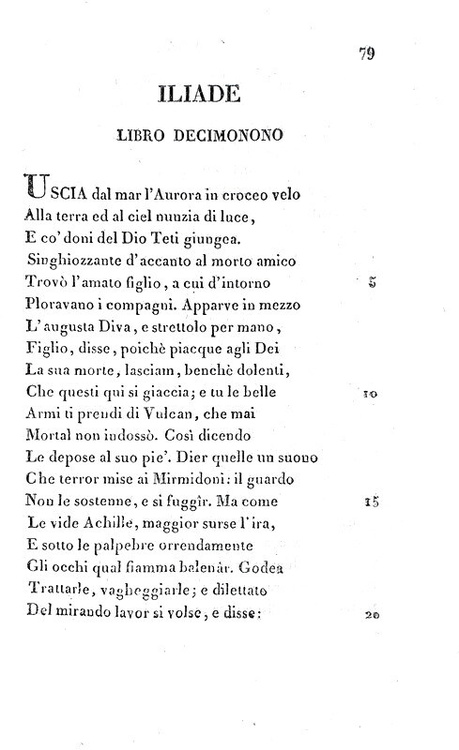 79

ILIADE

LIBRO DECIMONONO

USCIA dal mar l'Aurora in croceo velo
Alla terra ed al ciel nunzia di luce,
E co' doni del Dio Teti giungea.
Singhiozzante d'accanto al morto amico
Trovò l'amato figlio, a cui d'intorno 5
Ploravano i compagni. Apparve in mezzo
L'augusta Diva, e strettolo per mano,
Figlio, disse, poichè piacque agli Dei
La sua morte, lasciam, benchè dolenti,
Che questi qui si giaccia; e tu le belle 10
Armi ti prendi di Vulcan, che mai
Mortal non indossò. Così dicendo
Le depose al suo pie'. Dier quelle un suono
Che terror mise ai Mirmidoni: il guardo
Non le sostenne, e si fuggìr. Ma come 15
Le vide Achille, maggior surse l'ira,
E sotto le palpebre orrendamente
Gli occhi qual fiamma balenàr. Godea
Trattarle, vagheggiarle; e dilettato
Del mirando lavor si volse, e disse: 20